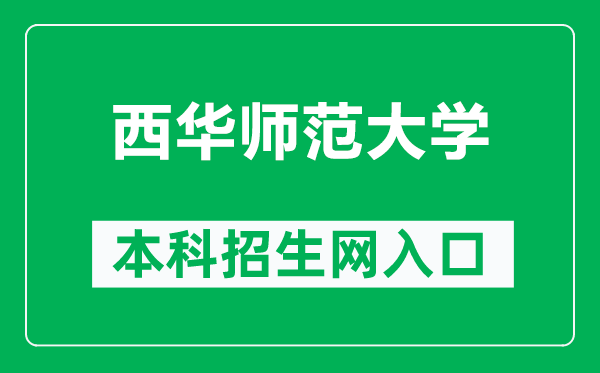 西华师范大学

本科招生网入口